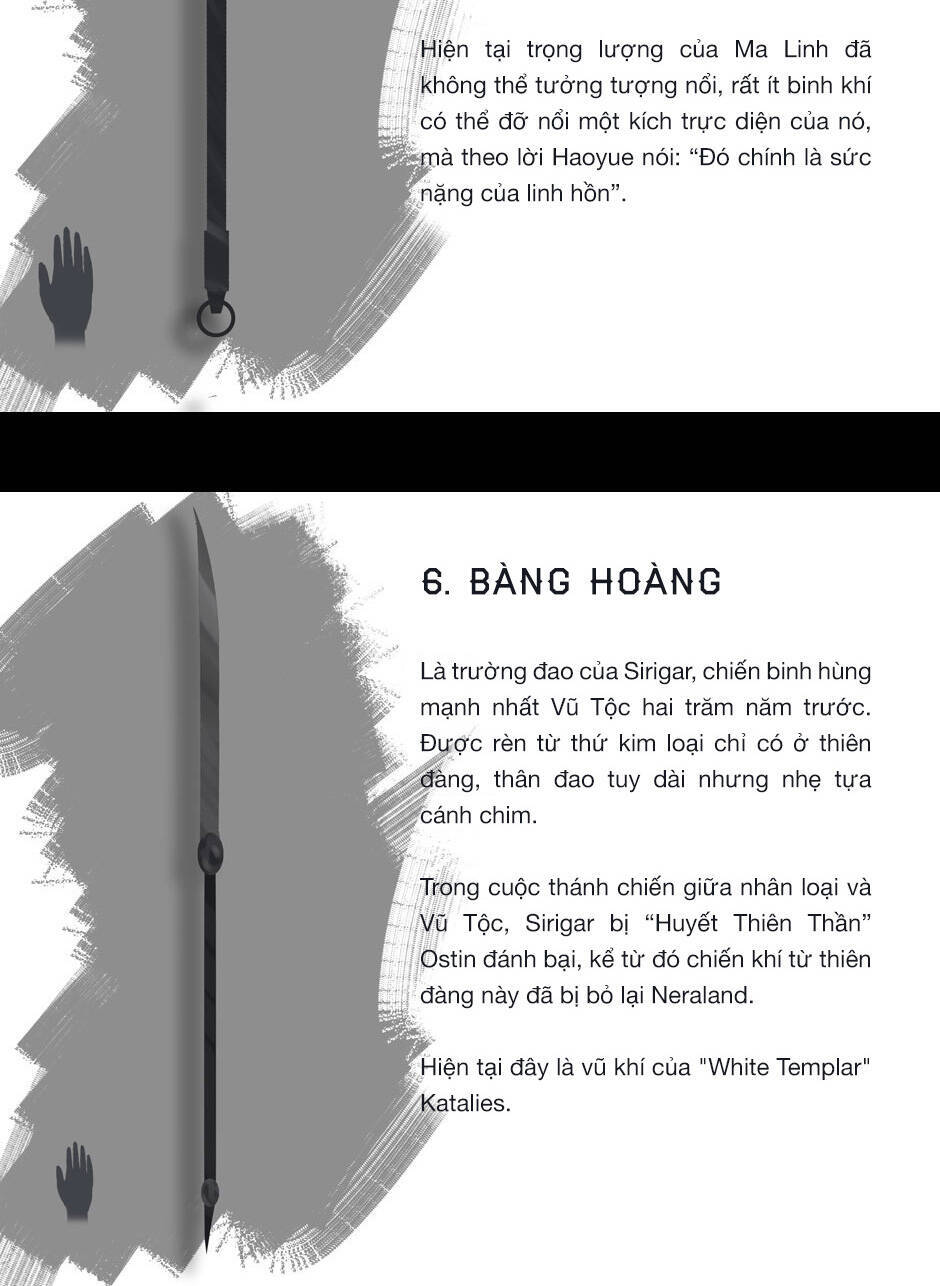 Hiện tại trọng lượng của Ma Linh đã không thể tưởng tượng nổi, rất ít binh khí có thể đỡ nổi một kích trực diện của nó, mà theo lời Haoyue nói: “Đó chính là sức nặng của linh hồn”.

6. BÀNG HOÀNG

Là trường đao của Sirigar, chiến binh hùng mạnh nhất Vũ Tộc hai trăm năm trước. Được rèn từ thứ kim loại chỉ có ở thiên đàng, thân đao tuy dài nhưng nhẹ tựa cánh chim.

Trong cuộc thánh chiến giữa nhân loại và Vũ Tộc, Sirigar bị “Huyết Thiên Thần” Ostin đánh bại, kể từ đó chiến khí từ thiên đàng này đã bị bỏ lại Neraland.

Hiện tại đây là vũ khí của "White Templar" Katalies.